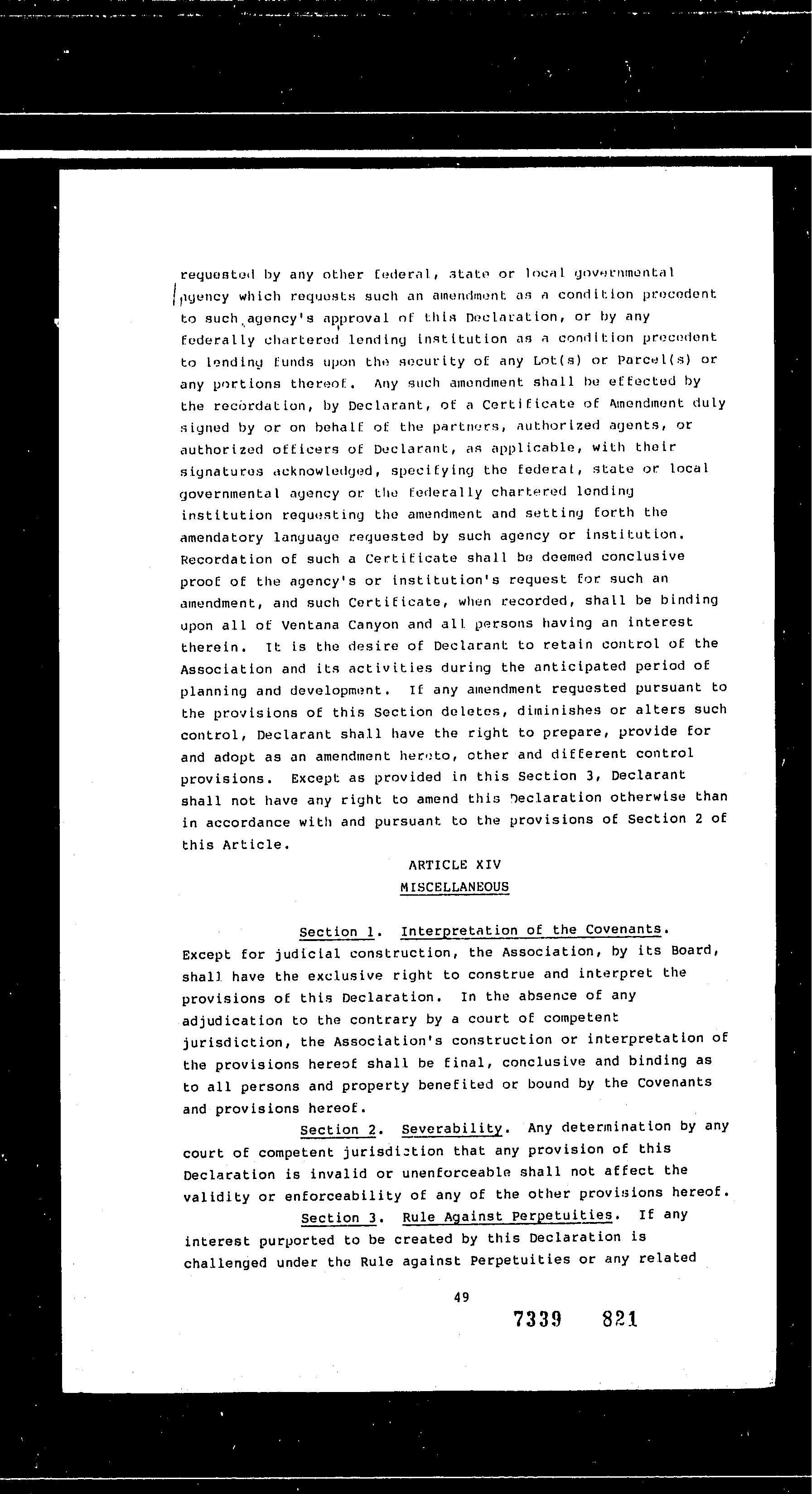 requested by any other federal, state or local governmental agency which requests such an amendment as a condition precedent to such agency's approval of this Declaration, or by any federally chartered lending institution as a condition precedent to lending funds upon the security of any Lot(s) or Parcel(s) or any portions thereof. Any such amendment shall be effected by the recordation, by Declarant, of a Certificate of Amendment duly signed by or on behalf of the partners, authorized agents, or authorized officers of Declarant, as applicable, with their signatures acknowledged, specifying the federal, state or local governmental agency or the federally chartered lending institution requesting the amendment and setting forth the amendatory language requested by such agency or institution. Recordation of such a Certificate shall be deemed conclusive proof of the agency's or institution's request for such an amendment, and such Certificate, when recorded, shall be binding upon all of Ventana Canyon and all persons having an interest therein. It is the desire of Declarant to retain control of the Association and its activities during the anticipated period of planning and development. If any amendment requested pursuant to the provisions of this Section deletes, diminishes or alters such control, Declarant shall have the right to prepare, provide for and adopt as an amendment hereto, other and different control provisions. Except as provided in this Section 3, Declarant shall not have any right to amend this Declaration otherwise than in accordance with and pursuant to the provisions of Section 2 of this Article.

ARTICLE XIV
MISCELLANEOUS

Section 1. Interpretation of the Covenants. Except for judicial construction, the Association, by its Board, shall have the exclusive right to construe and interpret the provisions of this Declaration. In the absence of any adjudication to the contrary by a court of competent jurisdiction, the Association's construction or interpretation of the provisions hereof shall be final, conclusive and binding as to all persons and property benefited or bound by the Covenants and provisions hereof.

Section 2. Severability. Any determination by any court of competent jurisdiction that any provision of this Declaration is invalid or unenforceable shall not affect the validity or enforceability of any of the other provisions hereof.

Section 3. Rule Against Perpetuities. If any interest purported to be created by this Declaration is challenged under the Rule against Perpetuities or any related

49

7339 821